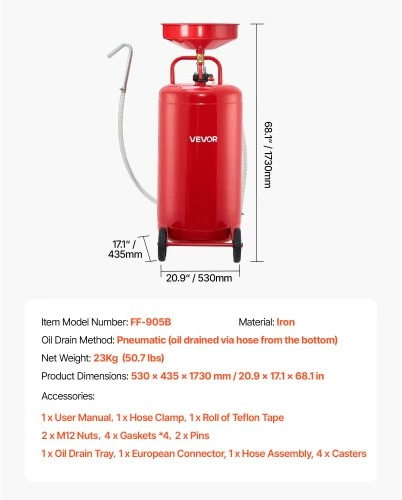 VEVOR

68.1" / 1730mm

17.1" / 435mm

20.9" / 530mm

Item Model Number: FF-905B

Material: Iron

Oil Drain Method: Pneumatic (oil drained via hose from the bottom)

Net Weight: 23Kg (50.7 lbs)

Product Dimensions: 530 × 435 × 1730 mm / 20.9 × 17.1 × 68.1 in

Accessories:

1 x User Manual, 1 x Hose Clamp, 1 x Roll of Teflon Tape

2 x M12 Nuts, 4 x Gaskets *4, 2 x Pins

1 x Oil Drain Tray, 1 x European Connector, 1 x Hose Assembly, 4 x Casters